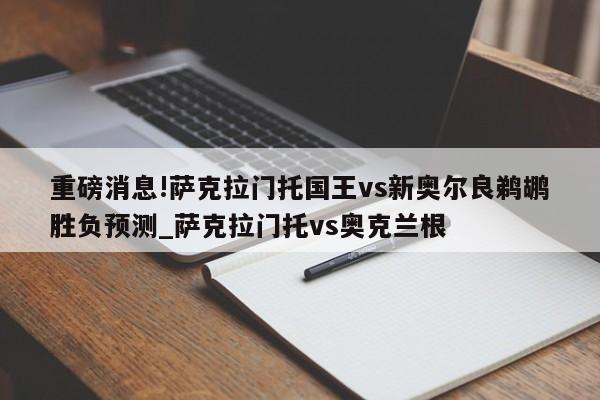 重磅消息!萨克拉门托国王vs新奥尔良鹈鹕胜负预测_萨克拉门托vs奥克兰根